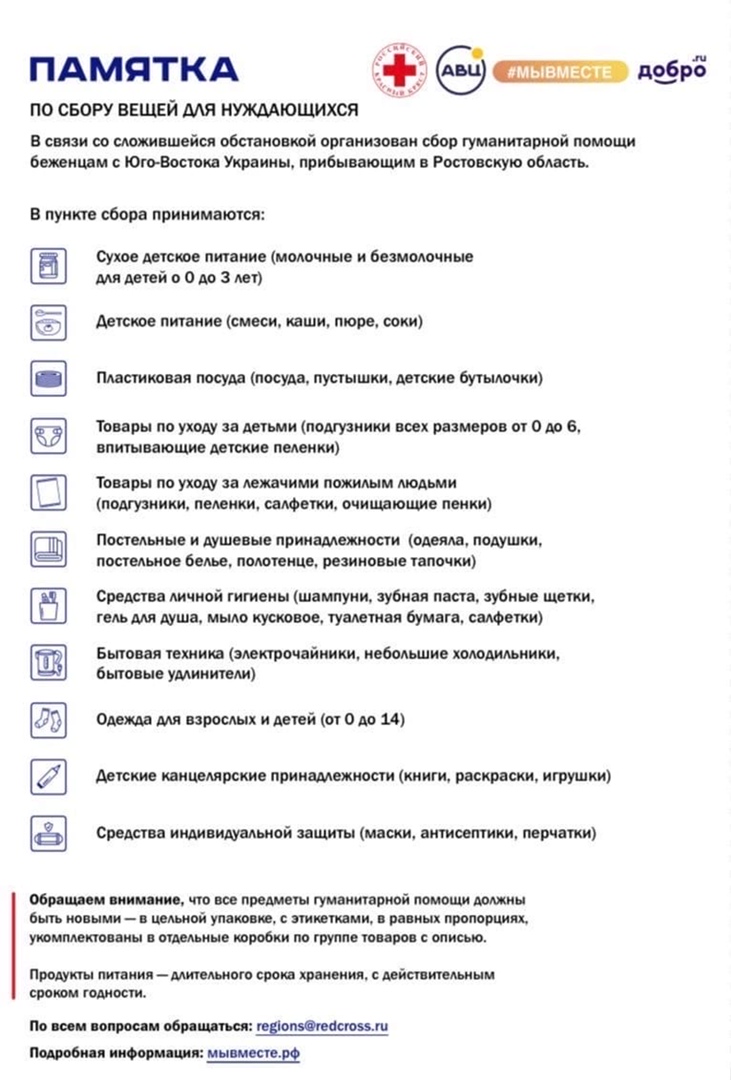 ПАМЯТКА

РОССИЙСКИЙ КРАСНЫЙ КРЕСТ АВЦ #МЫВМЕСТЕ добро.ru

ПО СБОРУ ВЕЩЕЙ ДЛЯ НУЖДАЮЩИХСЯ

В связи со сложившейся обстановкой организован сбор гуманитарной помощи беженцам с Юго-Востока Украины, прибывающим в Ростовскую область.

В пункте сбора принимаются:

Сухое детское питание (молочные и безмолочные для детей о 0 до 3 лет)

Детское питание (смеси, каши, пюре, соки)

Пластиковая посуда (посуда, пустышки, детские бутылочки)

Товары по уходу за детьми (подгузники всех размеров от 0 до 6, впитывающие детские пеленки)

Товары по уходу за лежачими пожилым людьми (подгузники, пеленки, салфетки, очищающие пенки)

Постельные и душевые принадлежности (одеяла, подушки, постельное белье, полотенце, резиновые тапочки)

Средства личной гигиены (шампуни, зубная паста, зубные щетки, гель для душа, мыло кусковое, туалетная бумага, салфетки)

Бытовая техника (электрочайники, небольшие холодильники, бытовые удлинители)

Одежда для взрослых и детей (от 0 до 14)

Детские канцелярские принадлежности (книги, раскраски, игрушки)

Средства индивидуальной защиты (маски, антисептики, перчатки)

Обращаем внимание, что все предметы гуманитарной помощи должны быть новыми — в цельной упаковке, с этикетками, в равных пропорциях, укомплектованы в отдельные коробки по группе товаров с описью.

Продукты питания — длительного срока хранения, с действительным сроком годности.

По всем вопросам обращаться: regions@redcross.ru

Подробная информация: мывместе.рф